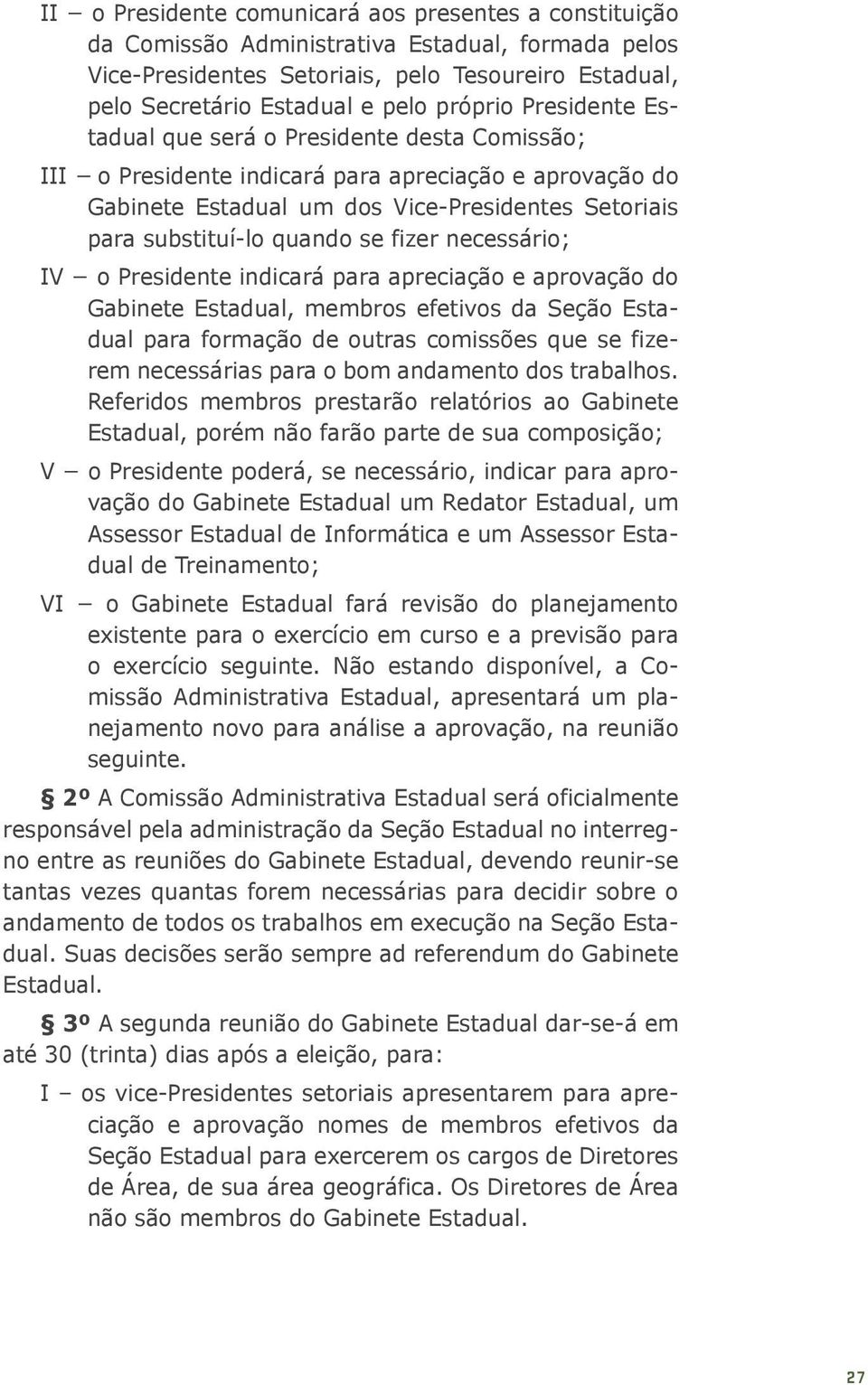 II – o Presidente comunicará aos presentes a constituição da Comissão Administrativa Estadual, formada pelos Vice-Presidentes Setoriais, pelo Tesoureiro Estadual, pelo Secretário Estadual e pelo próprio Presidente Estadual que será o Presidente desta Comissão;

III – o Presidente indicará para apreciação e aprovação do Gabinete Estadual um dos Vice-Presidentes Setoriais para substituí-lo quando se fizer necessário;

IV – o Presidente indicará para apreciação e aprovação do Gabinete Estadual, membros efetivos da Seção Estadual para formação de outras comissões que se fizerem necessárias para o bom andamento dos trabalhos. Referidos membros prestarão relatórios ao Gabinete Estadual, porém não farão parte de sua composição;

V – o Presidente poderá, se necessário, indicar para aprovação do Gabinete Estadual um Redator Estadual, um Assessor Estadual de Informática e um Assessor Estadual de Treinamento;

VI – o Gabinete Estadual fará revisão do planejamento existente para o exercício em curso e a previsão para o exercício seguinte. Não estando disponível, a Comissão Administrativa Estadual, apresentará um planejamento novo para análise a aprovação, na reunião seguinte.

§ 2º A Comissão Administrativa Estadual será oficialmente responsável pela administração da Seção Estadual no interregno entre as reuniões do Gabinete Estadual, devendo reunir-se tantas vezes quantas forem necessárias para decidir sobre o andamento de todos os trabalhos em execução na Seção Estadual. Suas decisões serão sempre ad referendum do Gabinete Estadual.

§ 3º A segunda reunião do Gabinete Estadual dar-se-á em até 30 (trinta) dias após a eleição, para:

I – os vice-Presidentes setoriais apresentarem para apreciação e aprovação nomes de membros efetivos da Seção Estadual para exercerem os cargos de Diretores de Área, de sua área geográfica. Os Diretores de Área não são membros do Gabinete Estadual.

27